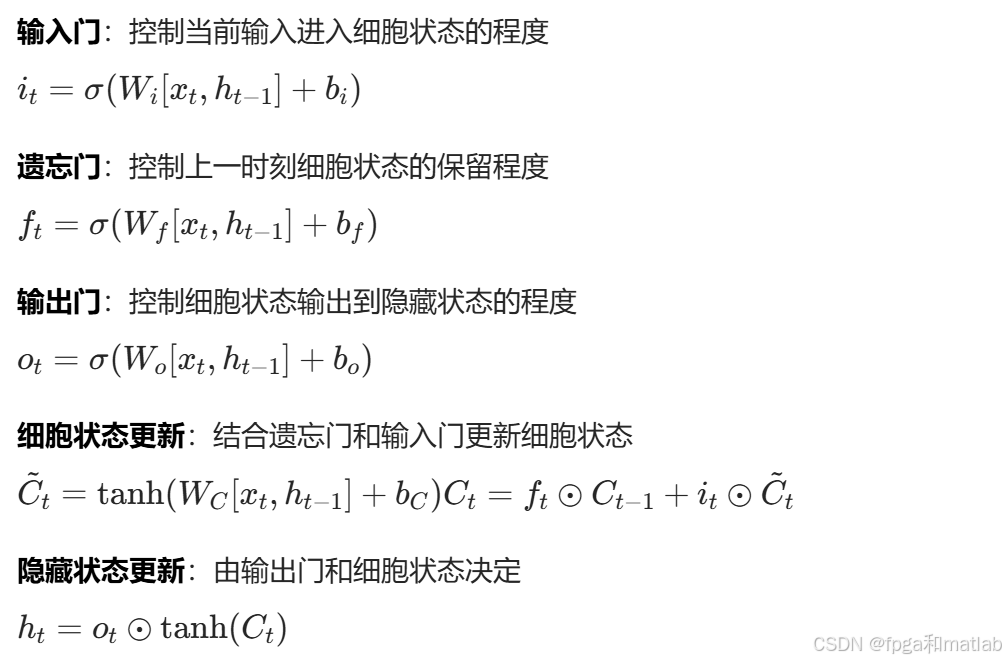 输入门：控制当前输入进入细胞状态的程度

$i_t = \sigma(W_i[x_t, h_{t-1}] + b_i)$

遗忘门：控制上一时刻细胞状态的保留程度

$f_t = \sigma(W_f[x_t, h_{t-1}] + b_f)$

输出门：控制细胞状态输出到隐藏状态的程度

$o_t = \sigma(W_o[x_t, h_{t-1}] + b_o)$

细胞状态更新：结合遗忘门和输入门更新细胞状态

$\tilde{C}_t = \tanh(W_C[x_t, h_{t-1}] + b_C)C_t = f_t \odot C_{t-1} + i_t \odot \tilde{C}_t$

隐藏状态更新：由输出门和细胞状态决定

$h_t = o_t \odot \tanh(C_t)$

CSDN @fpga和matlab